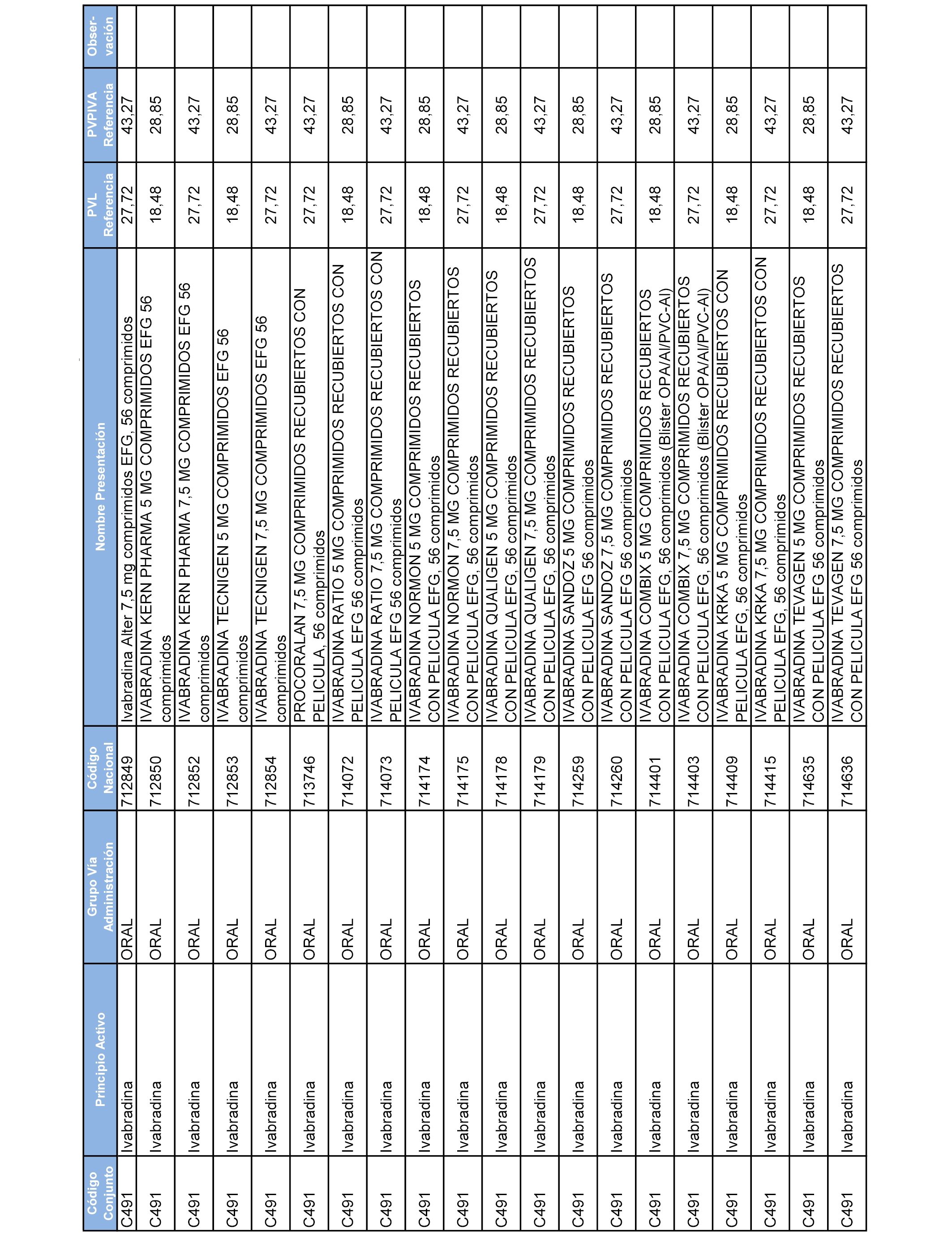 | Código Conjunto | Principio Activo | Grupo Vía Administración | Código Nacional | Nombre Presentación | PVL Referencia | PVPIVA Referencia | Observación |
|---|---|---|---|---|---|---|---|
| C491 | Ivabradina | ORAL | 712849 | Ivabradina Alter 7,5 mg comprimidos EFG, 56 comprimidos | 27,72 | 43,27 | |
| C491 | Ivabradina | ORAL | 712850 | IVABRADINA KERN PHARMA 5 MG COMPRIMIDOS EFG 56 comprimidos | 18,48 | 28,85 | |
| C491 | Ivabradina | ORAL | 712852 | IVABRADINA KERN PHARMA 7,5 MG COMPRIMIDOS EFG 56 comprimidos | 27,72 | 43,27 | |
| C491 | Ivabradina | ORAL | 712853 | IVABRADINA TECNIGEN 5 MG COMPRIMIDOS EFG 56 comprimidos | 18,48 | 28,85 | |
| C491 | Ivabradina | ORAL | 712854 | IVABRADINA TECNIGEN 7,5 MG COMPRIMIDOS EFG 56 comprimidos | 27,72 | 43,27 | |
| C491 | Ivabradina | ORAL | 713746 | PROCORALAN 7,5 MG COMPRIMIDOS RECUBIERTOS CON PELICULA, 56 comprimidos | 27,72 | 43,27 | |
| C491 | Ivabradina | ORAL | 714072 | IVABRADINA RATIO 5 MG COMPRIMIDOS RECUBIERTOS CON PELICULA EFG 56 comprimidos | 18,48 | 28,85 | |
| C491 | Ivabradina | ORAL | 714073 | IVABRADINA RATIO 7,5 MG COMPRIMIDOS RECUBIERTOS CON PELICULA EFG 56 comprimidos | 27,72 | 43,27 | |
| C491 | Ivabradina | ORAL | 714174 | IVABRADINA NORMON 5 MG COMPRIMIDOS RECUBIERTOS CON PELICULA EFG, 56 comprimidos | 18,48 | 28,85 | |
| C491 | Ivabradina | ORAL | 714175 | IVABRADINA NORMON 7,5 MG COMPRIMIDOS RECUBIERTOS CON PELICULA EFG, 56 comprimidos | 27,72 | 43,27 | |
| C491 | Ivabradina | ORAL | 714178 | IVABRADINA QUALIGEN 5 MG COMPRIMIDOS RECUBIERTOS CON PELICULA EFG, 56 comprimidos | 18,48 | 28,85 | |
| C491 | Ivabradina | ORAL | 714179 | IVABRADINA QUALIGEN 7,5 MG COMPRIMIDOS RECUBIERTOS CON PELICULA EFG, 56 comprimidos | 27,72 | 43,27 | |
| C491 | Ivabradina | ORAL | 714259 | IVABRADINA SANDOZ 5 MG COMPRIMIDOS RECUBIERTOS CON PELICULA EFG 56 comprimidos | 18,48 | 28,85 | |
| C491 | Ivabradina | ORAL | 714260 | IVABRADINA SANDOZ 7,5 MG COMPRIMIDOS RECUBIERTOS CON PELICULA EFG 56 comprimidos | 27,72 | 43,27 | |
| C491 | Ivabradina | ORAL | 714401 | IVABRADINA COMBIX 5 MG COMPRIMIDOS RECUBIERTOS CON PELICULA EFG, 56 comprimidos (Blister OPA/Al/PVC-Al) | 18,48 | 28,85 | |
| C491 | Ivabradina | ORAL | 714403 | IVABRADINA COMBIX 7,5 MG COMPRIMIDOS RECUBIERTOS CON PELICULA EFG, 56 comprimidos (Blister OPA/Al/PVC-Al) | 27,72 | 43,27 | |
| C491 | Ivabradina | ORAL | 714409 | IVABRADINA KRKA 5 MG COMPRIMIDOS RECUBIERTOS CON PELICULA EFG, 56 comprimidos | 18,48 | 28,85 | |
| C491 | Ivabradina | ORAL | 714415 | IVABRADINA KRKA 7,5 MG COMPRIMIDOS RECUBIERTOS CON PELICULA EFG, 56 comprimidos | 27,72 | 43,27 | |
| C491 | Ivabradina | ORAL | 714635 | IVABRADINA TEVAGEN 5 MG COMPRIMIDOS RECUBIERTOS CON PELICULA EFG 56 comprimidos | 18,48 | 28,85 | |
| C491 | Ivabradina | ORAL | 714636 | IVABRADINA TEVAGEN 7,5 MG COMPRIMIDOS RECUBIERTOS CON PELICULA EFG 56 comprimidos | 27,72 | 43,27 | |